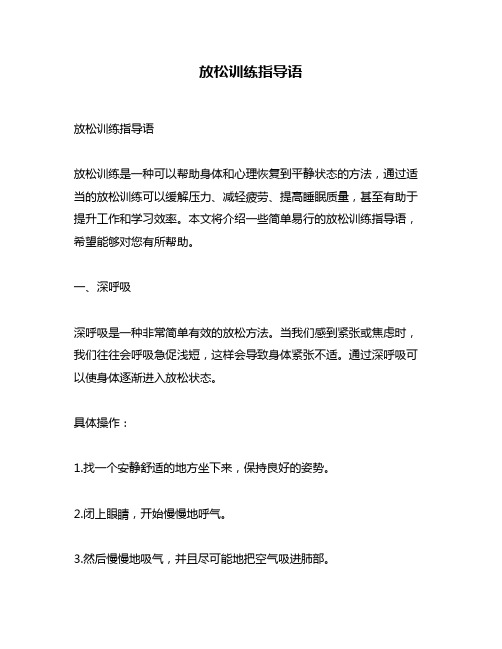 放松训练指导语

放松训练指导语

放松训练是一种可以帮助身体和心理恢复到平静状态的方法，通过适当的放松训练可以缓解压力、减轻疲劳、提高睡眠质量，甚至有助于提升工作和学习效率。本文将介绍一些简单易行的放松训练指导语，希望能够对您有所帮助。

一、深呼吸

深呼吸是一种非常简单有效的放松方法。当我们感到紧张或焦虑时，我们往往会呼吸急促浅短，这样会导致身体紧张不适。通过深呼吸可以使身体逐渐进入放松状态。

具体操作：

1.找一个安静舒适的地方坐下来，保持良好的姿势。

2.闭上眼睛，开始慢慢地呼气。

3.然后慢慢地吸气，并且尽可能地把空气吸进肺部。